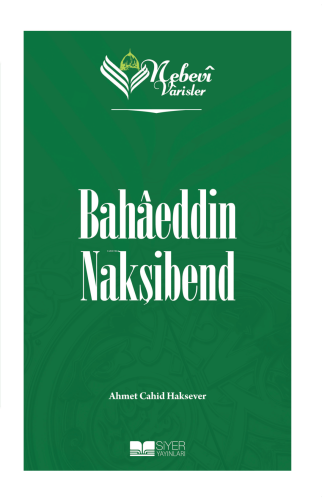 Nebevî Vârisler

Bahâeddin Nakşibend

Ahmet Cahid Haksever

SİYER YAYINLARI